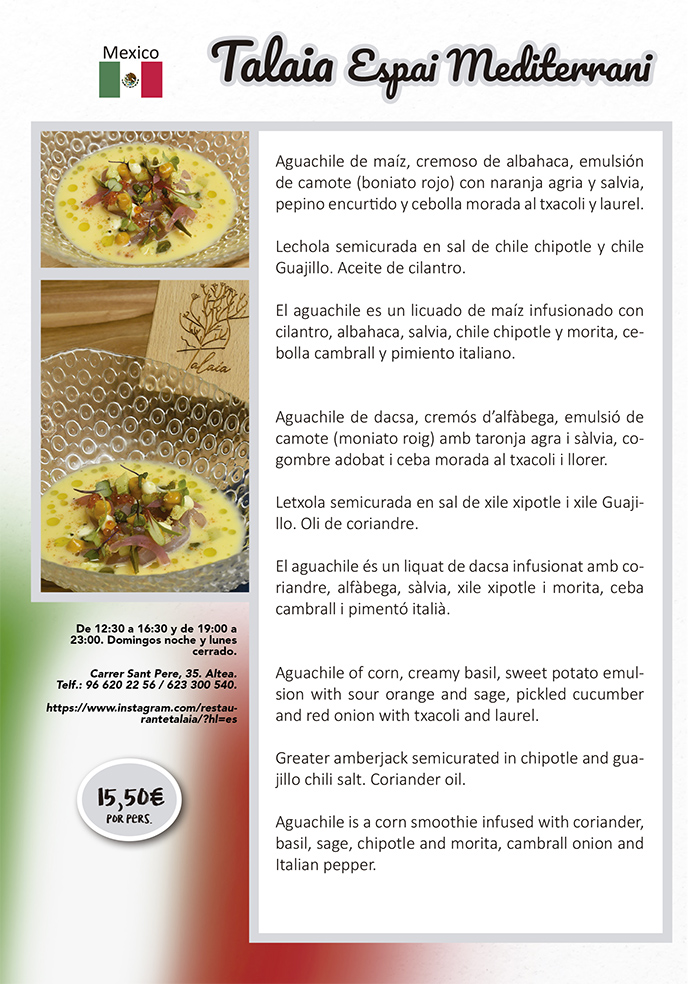 Mexico

Talaia Espai Mediterrani

Talaia

De 12:30 a 16:30 y de 19:00 a 23:00. Domingos noche y lunes cerrado.

Carrer Sant Pere, 35. Altea.
Telf.: 96 620 22 56 / 623 300 540.

https://www.instagram.com/restaurantetalaia/?hl=es

15,50€
POR PERS.

Aguachile de maíz, cremoso de albahaca, emulsión de camote (boniato rojo) con naranja agria y salvia, pepino encurtido y cebolla morada al txacoli y laurel.

Lechola semicurada en sal de chile chipotle y chile Guajillo. Aceite de cilantro.

El aguachile es un licuado de maíz infusionado con cilantro, albahaca, salvia, chile chipotle y morita, cebolla cambrall y pimiento italiano.

Aguachile de dacsa, cremós d'alfàbega, emulsió de camote (moniato roig) amb taronja agra i sàlvia, cogombre adobat i ceba morada al txacoli i llorer.

Letxola semicurada en sal de xile xipotle i xile Guajillo. Oli de coriandre.

El aguachile és un liquat de dacsa infusionat amb coriandre, alfàbega, sàlvia, xile xipotle i morita, ceba cambrall i pimentó italià.

Aguachile of corn, creamy basil, sweet potato emulsion with sour orange and sage, pickled cucumber and red onion with txacoli and laurel.

Greater amberjack semicurated in chipotle and guajillo chili salt. Coriander oil.

Aguachile is a corn smoothie infused with coriander, basil, sage, chipotle and morita, cambrall onion and Italian pepper.